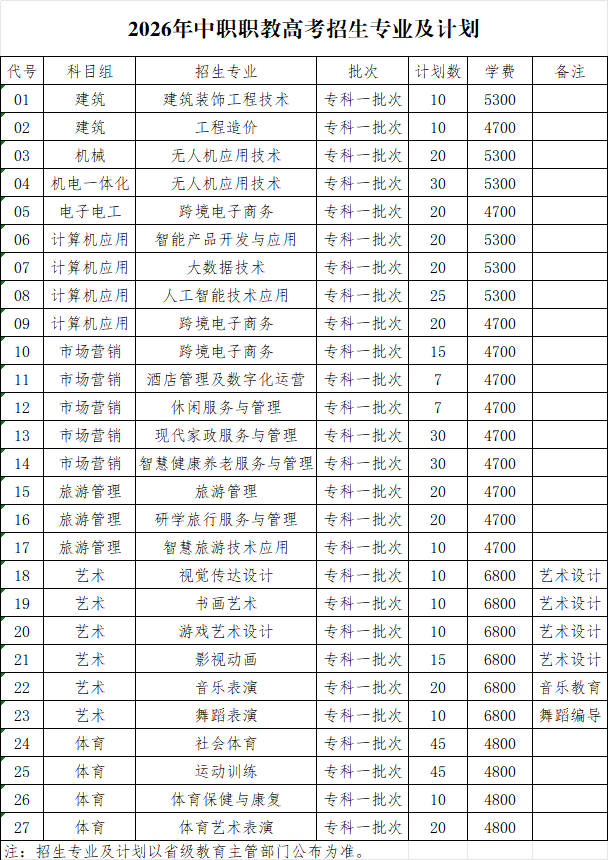 2026年中职职教高考招生专业及计划

| 代号 | 科目组 | 招生专业 | 批次 | 计划数 | 学费 | 备注 |
|---|---|---|---|---|---|---|
| 01 | 建筑 | 建筑装饰工程技术 | 专科一批次 | 10 | 5300 | |
| 02 | 建筑 | 工程造价 | 专科一批次 | 10 | 4700 | |
| 03 | 机械 | 无人机应用技术 | 专科一批次 | 20 | 5300 | |
| 04 | 机电一体化 | 无人机应用技术 | 专科一批次 | 30 | 5300 | |
| 05 | 电子电工 | 跨境电子商务 | 专科一批次 | 20 | 4700 | |
| 06 | 计算机应用 | 智能产品开发与应用 | 专科一批次 | 20 | 5300 | |
| 07 | 计算机应用 | 大数据技术 | 专科一批次 | 20 | 5300 | |
| 08 | 计算机应用 | 人工智能技术应用 | 专科一批次 | 25 | 5300 | |
| 09 | 计算机应用 | 跨境电子商务 | 专科一批次 | 20 | 4700 | |
| 10 | 市场营销 | 跨境电子商务 | 专科一批次 | 15 | 4700 | |
| 11 | 市场营销 | 酒店管理及数字化运营 | 专科一批次 | 7 | 4700 | |
| 12 | 市场营销 | 休闲服务与管理 | 专科一批次 | 7 | 4700 | |
| 13 | 市场营销 | 现代家政服务与管理 | 专科一批次 | 30 | 4700 | |
| 14 | 市场营销 | 智慧健康养老服务与管理 | 专科一批次 | 30 | 4700 | |
| 15 | 旅游管理 | 旅游管理 | 专科一批次 | 20 | 4700 | |
| 16 | 旅游管理 | 研学旅行服务与管理 | 专科一批次 | 20 | 4700 | |
| 17 | 旅游管理 | 智慧旅游技术应用 | 专科一批次 | 10 | 4700 | |
| 18 | 艺术 | 视觉传达设计 | 专科一批次 | 10 | 6800 | 艺术设计 |
| 19 | 艺术 | 书画艺术 | 专科一批次 | 10 | 6800 | 艺术设计 |
| 20 | 艺术 | 游戏艺术设计 | 专科一批次 | 10 | 6800 | 艺术设计 |
| 21 | 艺术 | 影视动画 | 专科一批次 | 15 | 6800 | 艺术设计 |
| 22 | 艺术 | 音乐表演 | 专科一批次 | 20 | 6800 | 音乐教育 |
| 23 | 艺术 | 舞蹈表演 | 专科一批次 | 10 | 6800 | 舞蹈编导 |
| 24 | 体育 | 社会体育 | 专科一批次 | 45 | 4800 | |
| 25 | 体育 | 运动训练 | 专科一批次 | 45 | 4800 | |
| 26 | 体育 | 体育保健与康复 | 专科一批次 | 10 | 4800 | |
| 27 | 体育 | 体育艺术表演 | 专科一批次 | 20 | 4800 | |

注：招生专业及计划以省级教育主管部门公布为准。